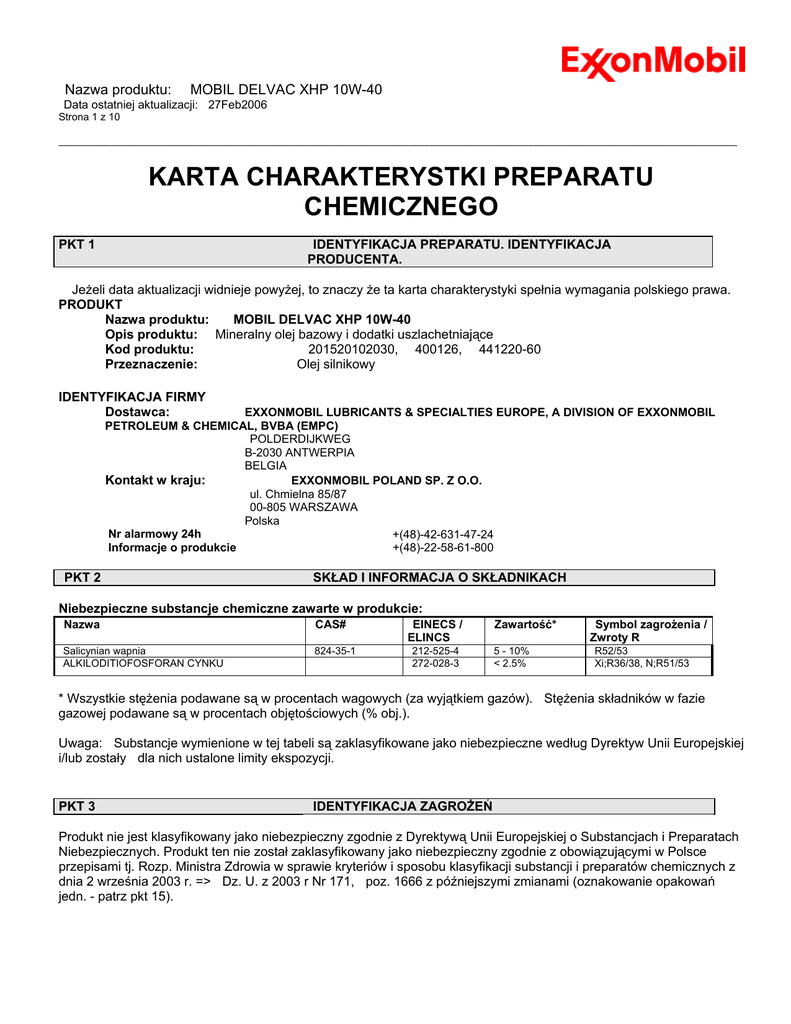 ExxonMobil

Nazwa produktu: MOBIL DELVAC XHP 10W-40
Data ostatniej aktualizacji: 27Feb2006
Strona 1 z 10

KARTA CHARAKTERYSTKI PREPARATU CHEMICZNEGO

PKT 1 IDENTYFIKACJA PREPARATU. IDENTYFIKACJA PRODUCENTA.

Jeżeli data aktualizacji widnieje powyżej, to znaczy że ta karta charakterystyki spełnia wymagania polskiego prawa.
PRODUKT
Nazwa produktu: MOBIL DELVAC XHP 10W-40
Opis produktu: Mineralny olej bazowy i dodatki uszlachetniające
Kod produktu: 201520102030, 400126, 441220-60
Przeznaczenie: Olej silnikowy

IDENTYFIKACJA FIRMY
Dostawca: EXXONMOBIL LUBRICANTS & SPECIALTIES EUROPE, A DIVISION OF EXXONMOBIL PETROLEUM & CHEMICAL, BVBA (EMPC)
POLDERDIJKWEG
B-2030 ANTWERPIA
BELGIA
Kontakt w kraju: EXXONMOBIL POLAND SP. Z O.O.
ul. Chmielna 85/87
00-805 WARSZAWA
Polska
Nr alarmowy 24h +(48)-42-631-47-24
Informacje o produkcie +(48)-22-58-61-800

PKT 2 SKŁAD I INFORMACJA O SKŁADNIKACH

Niebezpieczne substancje chemiczne zawarte w produkcie:

| Nazwa | CAS# | EINECS / ELINCS | Zawartość* | Symbol zagrożenia / Zwroty R |
|---|---|---|---|---|
| Salicynian wapnia | 824-35-1 | 212-525-4 | 5 - 10% | R52/53 |
| ALKILODITIOFOSFORAN CYNKU | | 272-028-3 | < 2.5% | Xi;R36/38, N;R51/53 |

* Wszystkie stężenia podawane są w procentach wagowych (za wyjątkiem gazów). Stężenia składników w fazie gazowej podawane są w procentach objętościowych (% obj.).

Uwaga: Substancje wymienione w tej tabeli są zaklasyfikowane jako niebezpieczne według Dyrektyw Unii Europejskiej i/lub zostały dla nich ustalone limity ekspozycji.

PKT 3 IDENTYFIKACJA ZAGROŻEŃ

Produkt nie jest klasyfikowany jako niebezpieczny zgodnie z Dyrektywą Unii Europejskiej o Substancjach i Preparatach Niebezpiecznych. Produkt ten nie został zaklasyfikowany jako niebezpieczny zgodnie z obowiązującymi w Polsce przepisami tj. Rozp. Ministra Zdrowia w sprawie kryteriów i sposobu klasyfikacji substancji i preparatów chemicznych z dnia 2 września 2003 r. => Dz. U. z 2003 r Nr 171, poz. 1666 z późniejszymi zmianami (oznakowanie opakowań jedn. - patrz pkt 15).